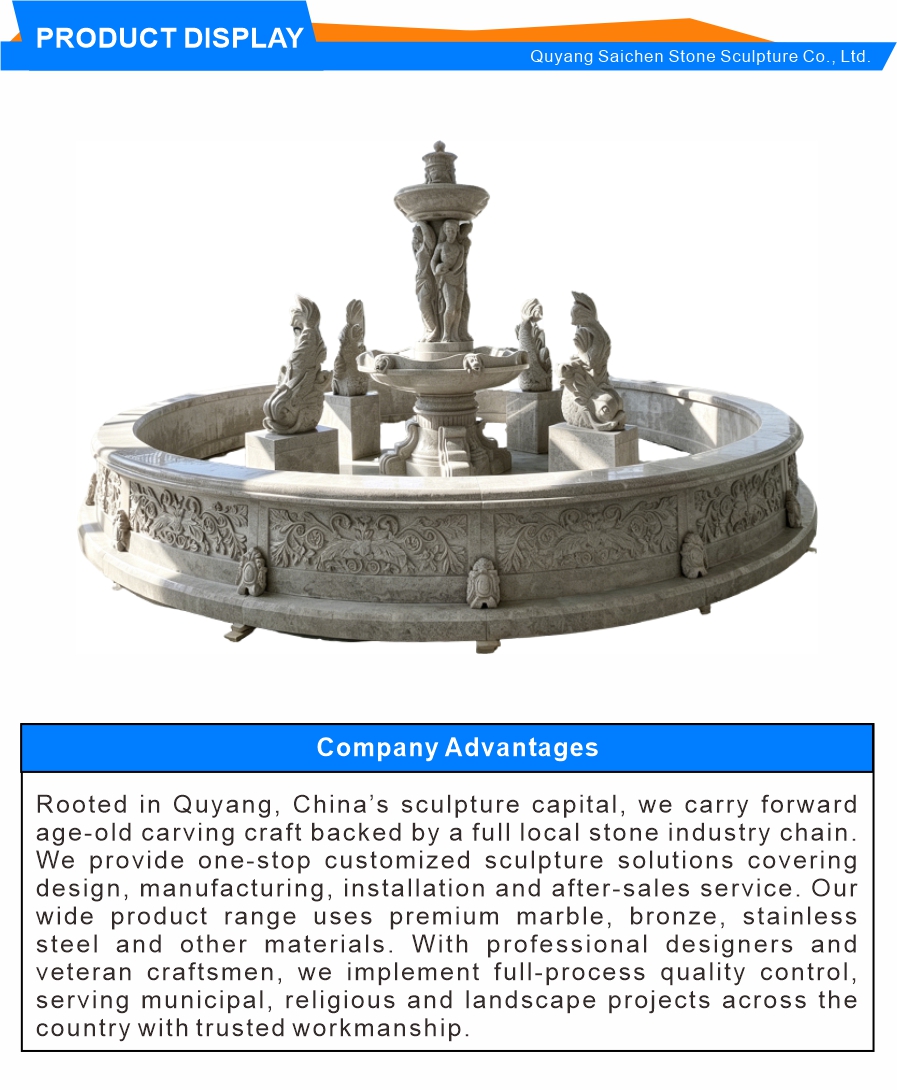 PRODUCT DISPLAY

Quyang Saichen Stone Sculpture Co., Ltd.

Company Advantages

Rooted in Quyang, China's sculpture capital, we carry forward age-old carving craft backed by a full local stone industry chain. We provide one-stop customized sculpture solutions covering design, manufacturing, installation and after-sales service. Our wide product range uses premium marble, bronze, stainless steel and other materials. With professional designers and veteran craftsmen, we implement full-process quality control, serving municipal, religious and landscape projects across the country with trusted workmanship.